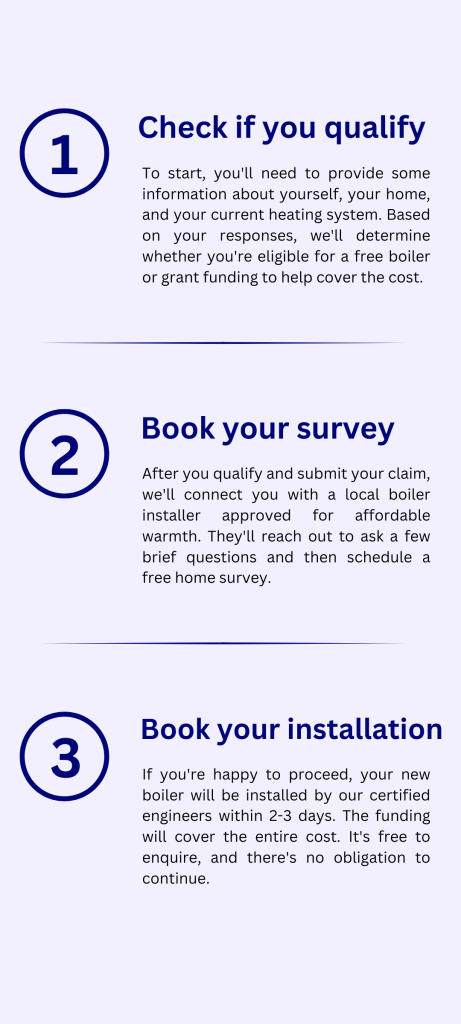 1

Check if you qualify

To start, you'll need to provide some information about yourself, your home, and your current heating system. Based on your responses, we'll determine whether you're eligible for a free boiler or grant funding to help cover the cost.

2

Book your survey

After you qualify and submit your claim, we'll connect you with a local boiler installer approved for affordable warmth. They'll reach out to ask a few brief questions and then schedule a free home survey.

3

Book your installation

If you're happy to proceed, your new boiler will be installed by our certified engineers within 2-3 days. The funding will cover the entire cost. It's free to enquire, and there's no obligation to continue.